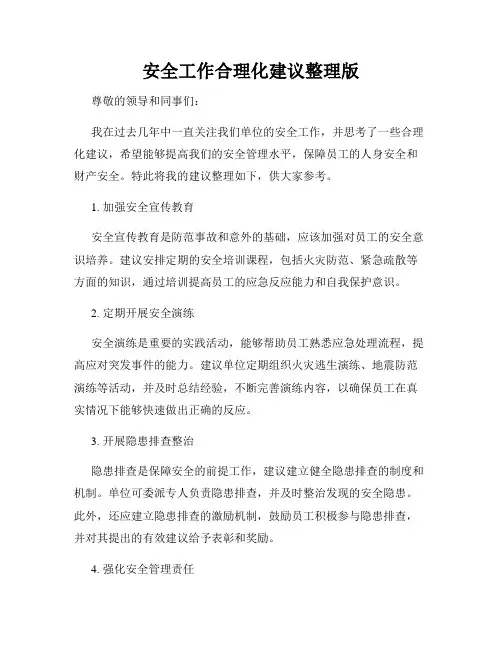 安全工作合理化建议整理版

尊敬的领导和同事们：

我在过去几年中一直关注我们单位的安全工作，并思考了一些合理化建议，希望能够提高我们的安全管理水平，保障员工的人身安全和财产安全。特此将我的建议整理如下，供大家参考。

1. 加强安全宣传教育

安全宣传教育是防范事故和意外的基础，应该加强对员工的安全意识培养。建议安排定期的安全培训课程，包括火灾防范、紧急疏散等方面的知识，通过培训提高员工的应急反应能力和自我保护意识。

2. 定期开展安全演练

安全演练是重要的实践活动，能够帮助员工熟悉应急处理流程，提高应对突发事件的能力。建议单位定期组织火灾逃生演练、地震防范演练等活动，并及时总结经验，不断完善演练内容，以确保员工在真实情况下能够快速做出正确的反应。

3. 开展隐患排查整治

隐患排查是保障安全的前提工作，建议建立健全隐患排查的制度和机制。单位可委派专人负责隐患排查，并及时整治发现的安全隐患。此外，还应建立隐患排查的激励机制，鼓励员工积极参与隐患排查，并对其提出的有效建议给予表彰和奖励。

4. 强化安全管理责任